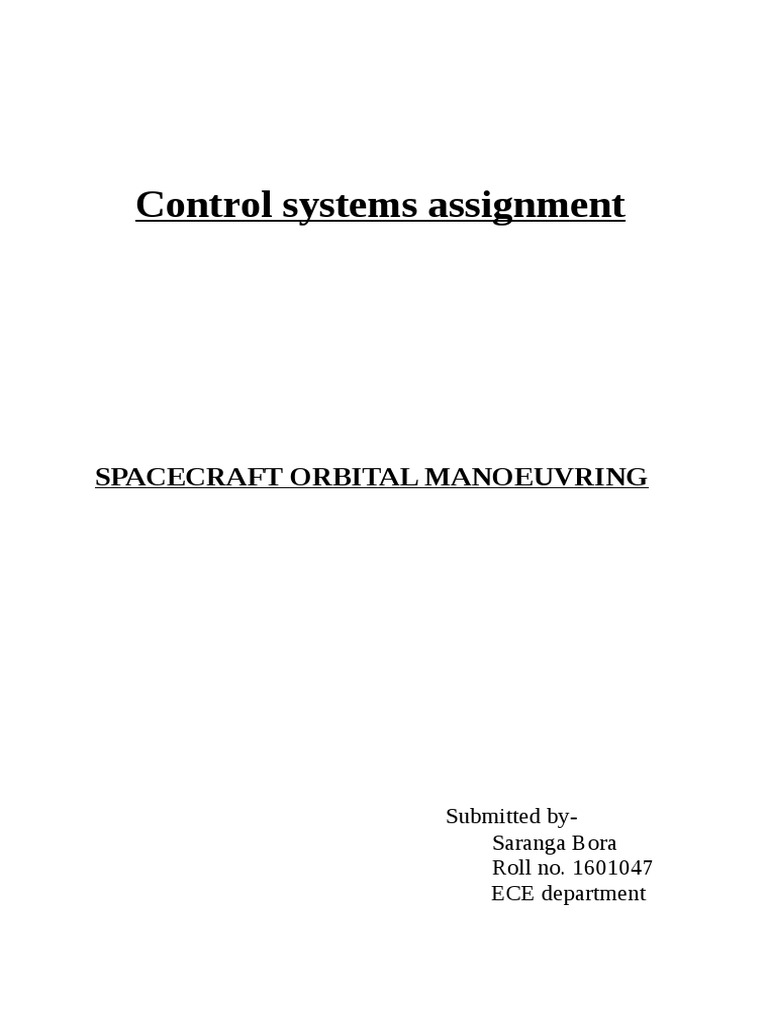 Control systems assignment

SPACECRAFT ORBITAL MANOEUVRING

Submitted by-
Saranga Bora
Roll no. 1601047
ECE department